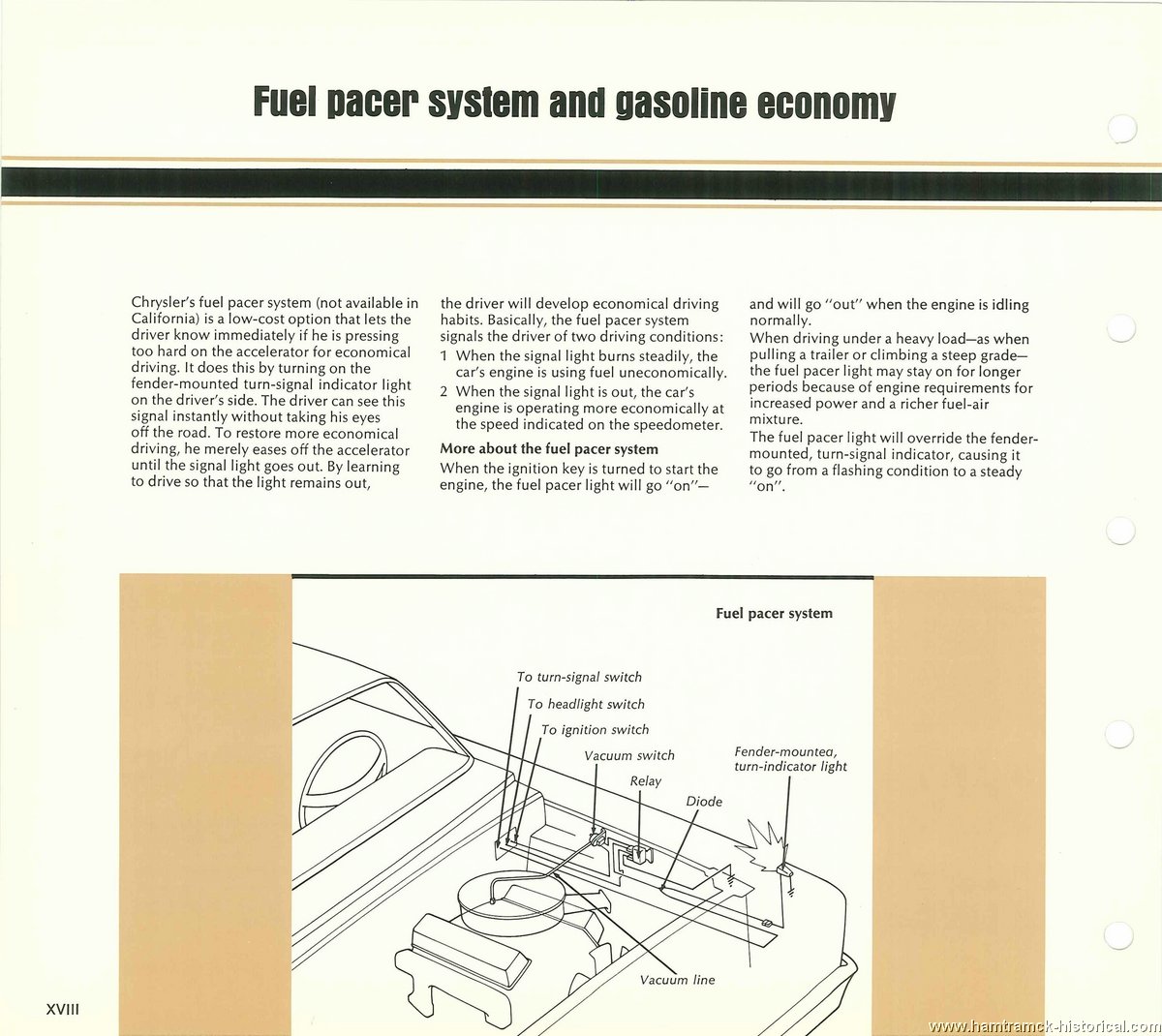 Fuel pacer system and gasoline economy

Chrysler's fuel pacer system (not available in California) is a low-cost option that lets the driver know immediately if he is pressing too hard on the accelerator for economical driving. It does this by turning on the fender-mounted turn-signal indicator light on the driver's side. The driver can see this signal instantly without taking his eyes off the road. To restore more economical driving, he merely eases off the accelerator until the signal light goes out. By learning to drive so that the light remains out, the driver will develop economical driving habits. Basically, the fuel pacer system signals the driver of two driving conditions:

1 When the signal light burns steadily, the car's engine is using fuel uneconomically.

2 When the signal light is out, the car's engine is operating more economically at the speed indicated on the speedometer.

More about the fuel pacer system

When the ignition key is turned to start the engine, the fuel pacer light will go "on"— and will go "out" when the engine is idling normally.

When driving under a heavy load—as when pulling a trailer or climbing a steep grade— the fuel pacer light may stay on for longer periods because of engine requirements for increased power and a richer fuel-air mixture.

The fuel pacer light will override the fender-mounted, turn-signal indicator, causing it to go from a flashing condition to a steady "on".

Fuel pacer system

To turn-signal switch
To headlight switch
To ignition switch
Vacuum switch
Relay
Diode
Fender-mountea, turn-indicator light
Vacuum line

XVIII

www.hamtramck-historical.com